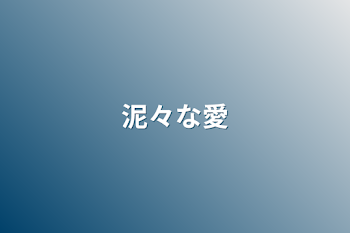 泥々な愛